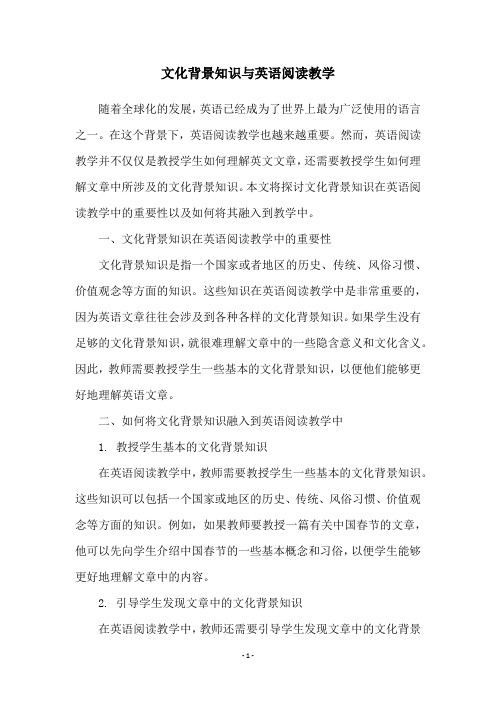 文化背景知识与英语阅读教学

随着全球化的发展，英语已经成为了世界上最为广泛使用的语言之一。在这个背景下，英语阅读教学也越来越重要。然而，英语阅读教学并不仅仅是教授学生如何理解英文文章，还需要教授学生如何理解文章中所涉及的文化背景知识。本文将探讨文化背景知识在英语阅读教学中的重要性以及如何将其融入到教学中。

一、文化背景知识在英语阅读教学中的重要性

文化背景知识是指一个国家或者地区的历史、传统、风俗习惯、价值观念等方面的知识。这些知识在英语阅读教学中是非常重要的，因为英语文章往往会涉及到各种各样的文化背景知识。如果学生没有足够的文化背景知识，就很难理解文章中的一些隐含意义和文化含义。因此，教师需要教授学生一些基本的文化背景知识，以便他们能够更好地理解英语文章。

二、如何将文化背景知识融入到英语阅读教学中

1. 教授学生基本的文化背景知识

在英语阅读教学中，教师需要教授学生一些基本的文化背景知识。这些知识可以包括一个国家或地区的历史、传统、风俗习惯、价值观念等方面的知识。例如，如果教师要教授一篇有关中国春节的文章，他可以先向学生介绍中国春节的一些基本概念和习俗，以便学生能够更好地理解文章中的内容。

2. 引导学生发现文章中的文化背景知识

在英语阅读教学中，教师还需要引导学生发现文章中的文化背景

- 1 -